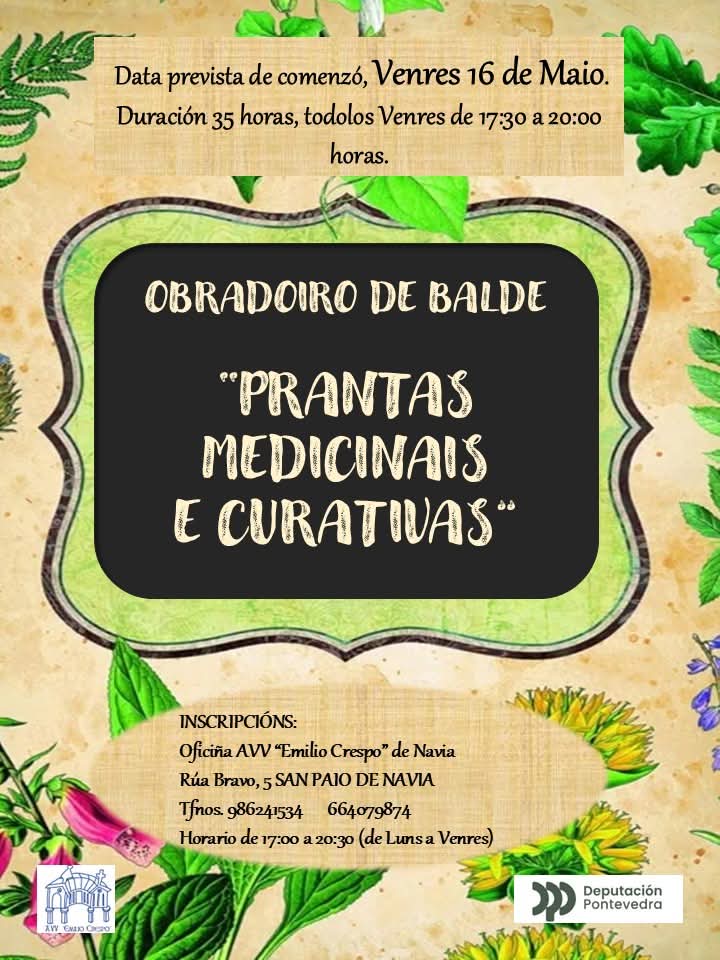 Data prevista de comenzó, Venres 16 de Maio.
Duración 35 horas, todolos Venres de 17:30 a 20:00 horas.

OBRADOIRO DE BALDE

"PRANTAS MEDICINAIS E CURATIVAS"

INSCRIPCIÓNS:
Oficiña AVV "Emilio Crespo" de Navia
Rúa Bravo, 5 SAN PAIO DE NAVIA
Tfnos. 986241534 664079874
Horario de 17:00 a 20:30 (de Luns a Venres)

AVV Emilio Crespo

Deputación Pontevedra